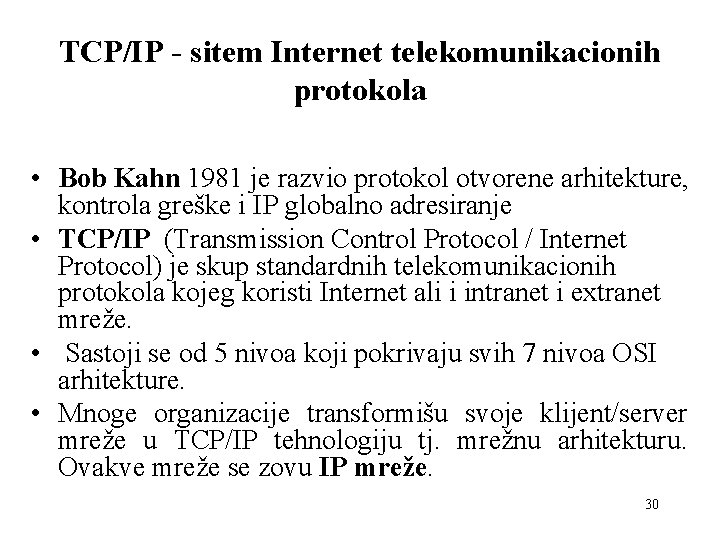 TCP/IP - sitem Internet telekomunikacionih protokola

• Bob Kahn 1981 je razvio protokol otvorene arhitekture, kontrola greške i IP globalno adresiranje
• TCP/IP (Transmission Control Protocol / Internet Protocol) je skup standardnih telekomunikacionih protokola kojeg koristi Internet ali i intranet i extranet mreže.
• Sastoji se od 5 nivoa koji pokrivaju svih 7 nivoa OSI arhitekture.
• Mnoge organizacije transformišu svoje klijent/server mreže u TCP/IP tehnologiju tj. mrežnu arhitekturu. Ovakve mreže se zovu IP mreže.

30